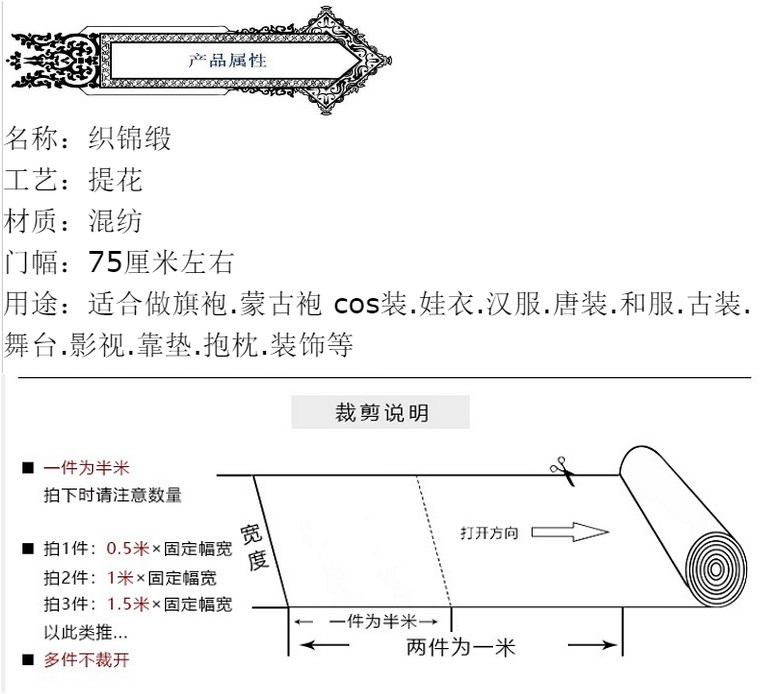 产品属性

名称：织锦缎
工艺：提花
材质：混纺
门幅：75厘米左右
用途：适合做旗袍.蒙古袍 cos装.娃衣.汉服.唐装.和服.古装.舞台.影视.靠垫.抱枕.装饰等

裁剪说明

■ 一件为半米
拍下时请注意数量

■ 拍1件：0.5米×固定幅宽
拍2件：1米×固定幅宽
拍3件：1.5米×固定幅宽
以此类推...

■ 多件不裁开

宽度

打开方向

一件为半米

两件为一米